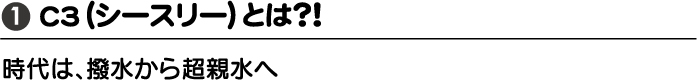 ❶ C3（シースリー）とは?!

時代は、撥水から超親水へ